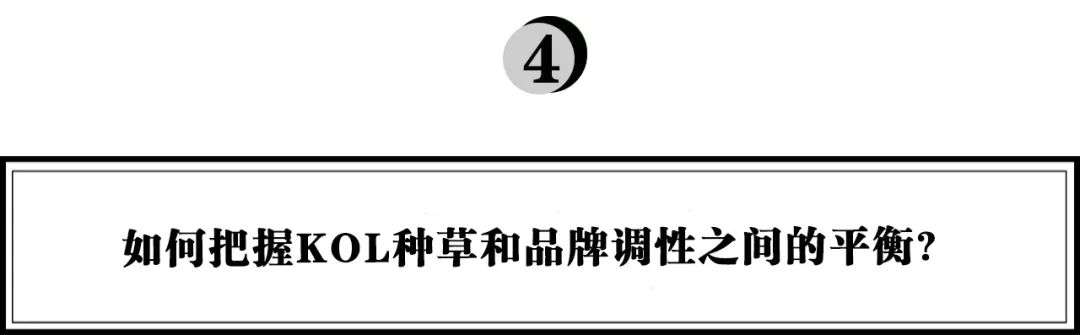 4

如何把握KOL种草和品牌调性之间的平衡?